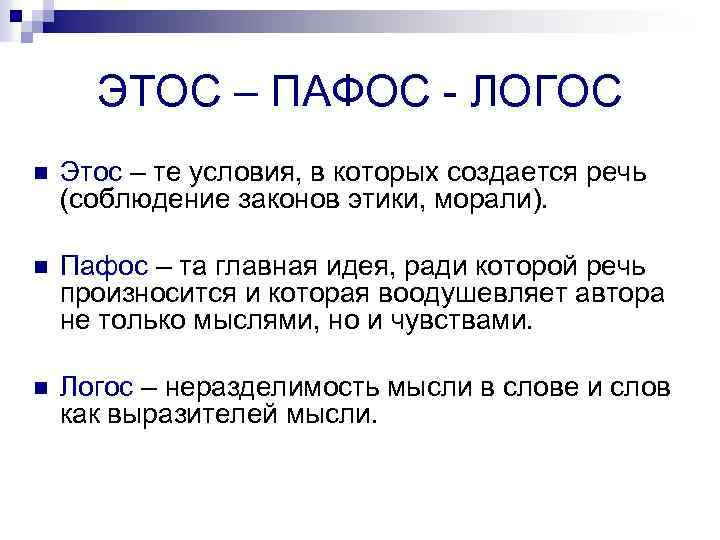 ЭТОС – ПАФОС - ЛОГОС

• Этос – те условия, в которых создается речь (соблюдение законов этики, морали).

• Пафос – та главная идея, ради которой речь произносится и которая воодушевляет автора не только мыслями, но и чувствами.

• Логос – неразделимость мысли в слове и слов как выразителей мысли.